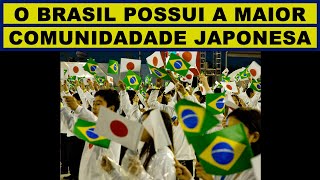 O BRASIL POSSUI A MAIOR
COMUNIDADADE JAPONESA